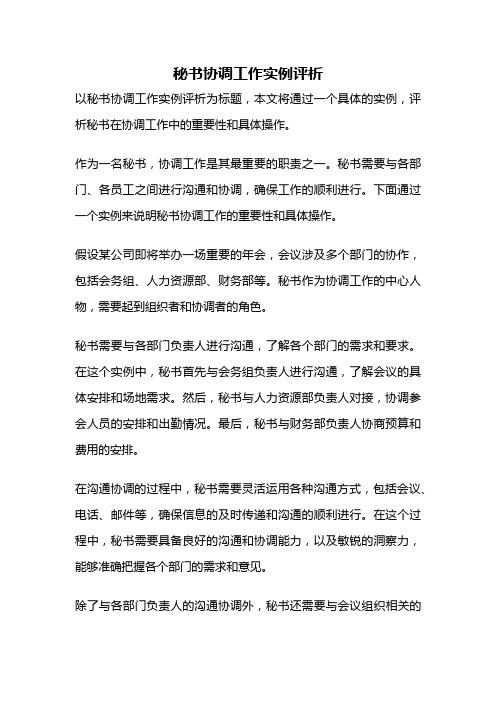 秘书协调工作实例评析

以秘书协调工作实例评析为标题，本文将通过一个具体的实例，评析秘书在协调工作中的重要性和具体操作。

作为一名秘书，协调工作是其最重要的职责之一。秘书需要与各部门、各员工之间进行沟通和协调，确保工作的顺利进行。下面通过一个实例来说明秘书协调工作的重要性和具体操作。

假设某公司即将举办一场重要的年会，会议涉及多个部门的协作，包括会务组、人力资源部、财务部等。秘书作为协调工作的中心人物，需要起到组织者和协调者的角色。

秘书需要与各部门负责人进行沟通，了解各个部门的需求和要求。在这个实例中，秘书首先与会务组负责人进行沟通，了解会议的具体安排和场地需求。然后，秘书与人力资源部负责人对接，协调参会人员的安排和出勤情况。最后，秘书与财务部负责人协商预算和费用的安排。

在沟通协调的过程中，秘书需要灵活运用各种沟通方式，包括会议、电话、邮件等，确保信息的及时传递和沟通的顺利进行。在这个过程中，秘书需要具备良好的沟通和协调能力，以及敏锐的洞察力，能够准确把握各个部门的需求和意见。

除了与各部门负责人的沟通协调外，秘书还需要与会议组织相关的